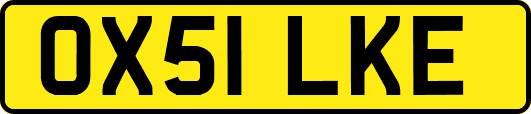 OX51 LKE